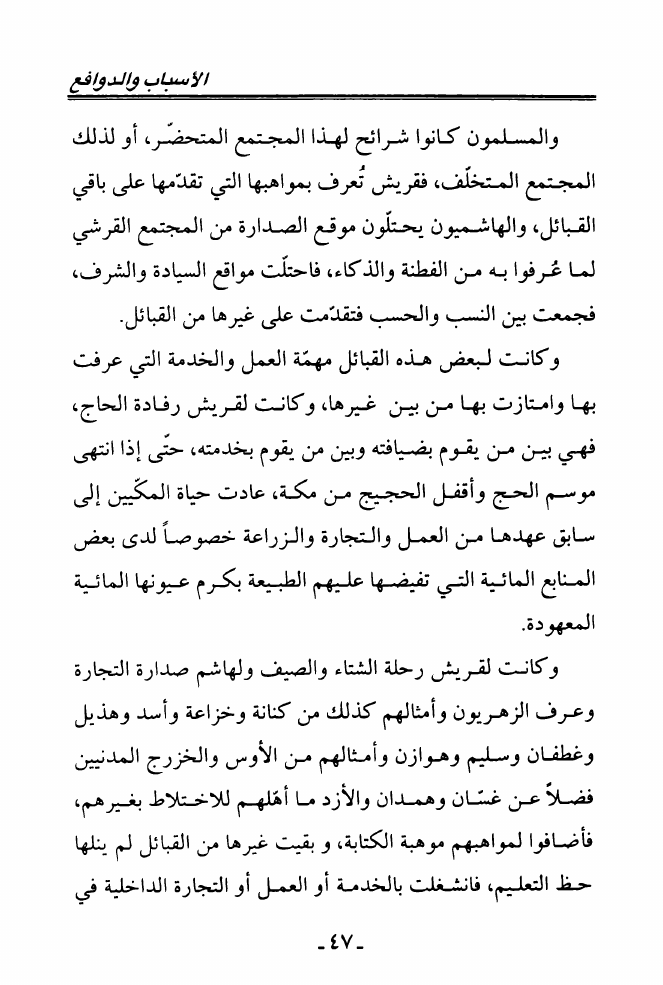 الأسباب والدوافع

والمسلمون كانوا شرائح لهذا المجتمع المتحضّر، أو لذلك المجتمع المتخلّف، فقريش تُعرف بمواهبها التي تقدّمها على باقي القبائل، والهاشميون يحتلّون موقع الصدارة من المجتمع القرشي لما عُرفوا به من الفطنة والذكاء، فاحتلّت مواقع السيادة والشرف، فجمعت بين النسب والحسب فتقدّمت على غيرها من القبائل.

وكانت لبعض هذه القبائل مهمّة العمل والخدمة التي عرفت بها وامتازت بها من بين غيرها، وكانت لقريش رفادة الحاج، فهي بين من يقوم بضيافته وبين من يقوم بخدمته، حتّى إذا انتهى موسم الحج وأقفل الحجيج من مكة، عادت حياة المكّيين إلى سابق عهدها من العمل والتجارة والزراعة خصوصاً لدى بعض المنابع المائية التي تفيضها عليهم الطبيعة بكرم عيونها المائية المعهودة.

وكانت لقريش رحلة الشتاء والصيف ولهاشم صدارة التجارة وعرف الزهريون وأمثالهم كذلك من كنانة وخزاعة وأسد وهذيل وغطفان وسليم وهوازن وأمثالهم من الأوس والخزرج المدنيين فضلاً عن غسّان وهمدان والأزد ما أهّلهم للاختلاط بغيرهم، فأضافوا لمواهبهم موهبة الكتابة، و بقيت غيرها من القبائل لم ينلها حظ التعليم، فانشغلت بالخدمة أو العمل أو التجارة الداخلية في

-٤٧-